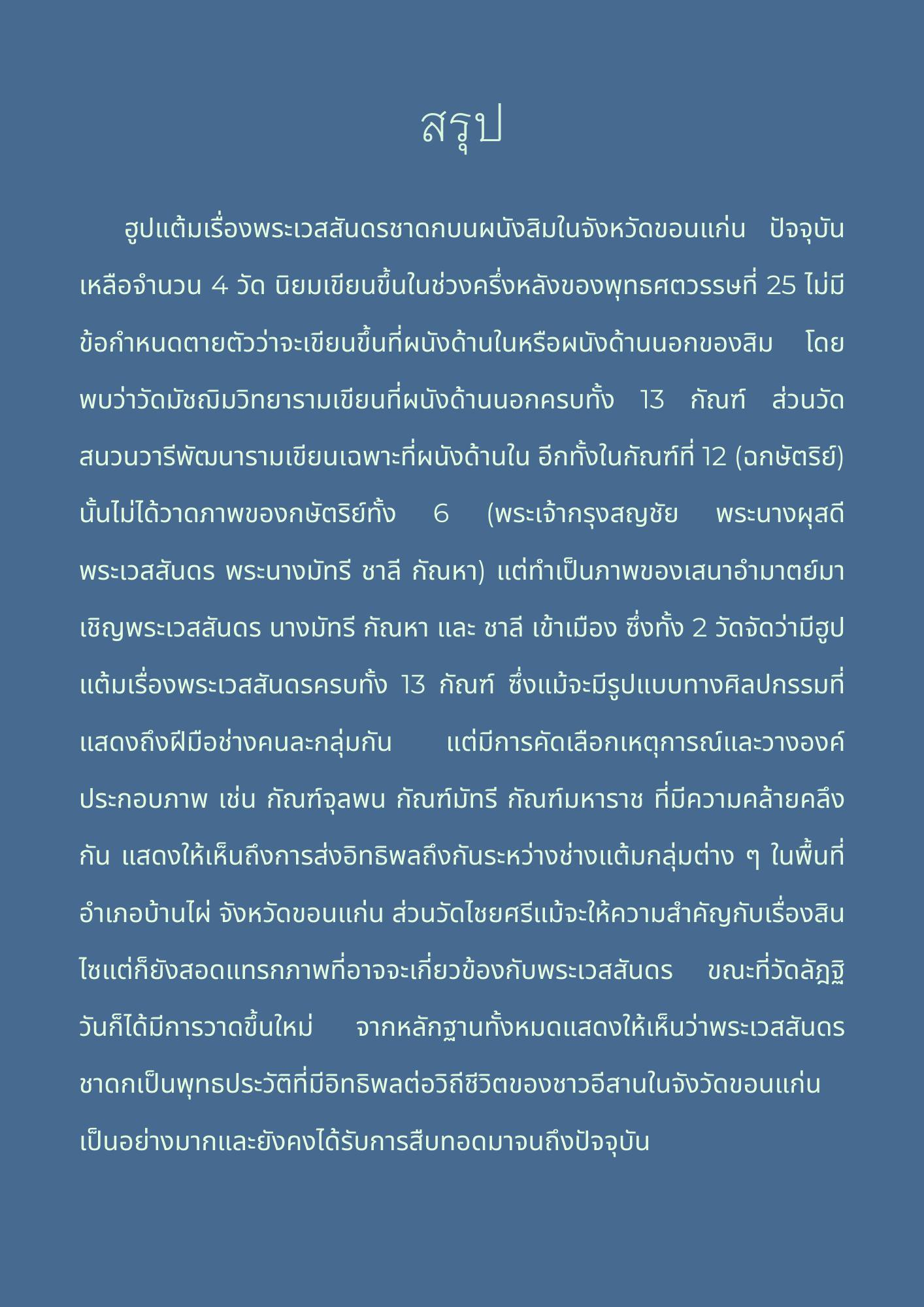 สรุป

ฮูปแต้มเรื่องพระเวสสันดรชาดกบนผนังสิมในจังหวัดขอนแก่น ปัจจุบันเหลือจำนวน 4 วัด นิยมเขียนขึ้นในช่วงครึ่งหลังของพุทธศตวรรษที่ 25 ไม่มีข้อกำหนดตายตัวว่าจะเขียนขึ้นที่ผนังด้านในหรือผนังด้านนอกของสิม โดยพบว่าวัดมัชฌิมวิทยารามเขียนที่ผนังด้านนอกครบทั้ง 13 กัณฑ์ ส่วนวัดสนวนวารีพัฒนารามเขียนเฉพาะที่ผนังด้านใน อีกทั้งในกัณฑ์ที่ 12 (ฉกษัตริย์) นั้นไม่ได้วาดภาพของกษัตริย์ทั้ง 6 (พระเจ้ากรุงสญชัย พระนางผุสดี พระเวสสันดร พระนางมัทรี ชาลี กัณหา) แต่ทำเป็นภาพของเสนาอำมาตย์มาเชิญพระเวสสันดร นางมัทรี กัณหา และ ชาลี เข้าเมือง ซึ่งทั้ง 2 วัดจัดว่ามีฮูปแต้มเรื่องพระเวสสันดรครบทั้ง 13 กัณฑ์ ซึ่งแม้จะมีรูปแบบทางศิลปกรรมที่แสดงถึงฝีมือช่างคนละกลุ่มกัน แต่มีการคัดเลือกเหตุการณ์และวางองค์ประกอบภาพ เช่น กัณฑ์จุลพน กัณฑ์มัทรี กัณฑ์มหาราช ที่มีความคล้ายคลึงกัน แสดงให้เห็นถึงการส่งอิทธิพลถึงกันระหว่างช่างแต้มกลุ่มต่าง ๆ ในพื้นที่อำเภอบ้านไผ่ จังหวัดขอนแก่น ส่วนวัดไชยศรีแม้จะให้ความสำคัญกับเรื่องสินไซแต่ก็ยังสอดแทรกภาพที่อาจจะเกี่ยวข้องกับพระเวสสันดร ขณะที่วัดลัฎฐิวันก็ได้มีการวาดขึ้นใหม่ จากหลักฐานทั้งหมดแสดงให้เห็นว่าพระเวสสันดรชาดกเป็นพุทธประวัติที่มีอิทธิพลต่อวิถีชีวิตของชาวอีสานในจังวัดขอนแก่นเป็นอย่างมากและยังคงได้รับการสืบทอดมาจนถึงปัจจุบัน